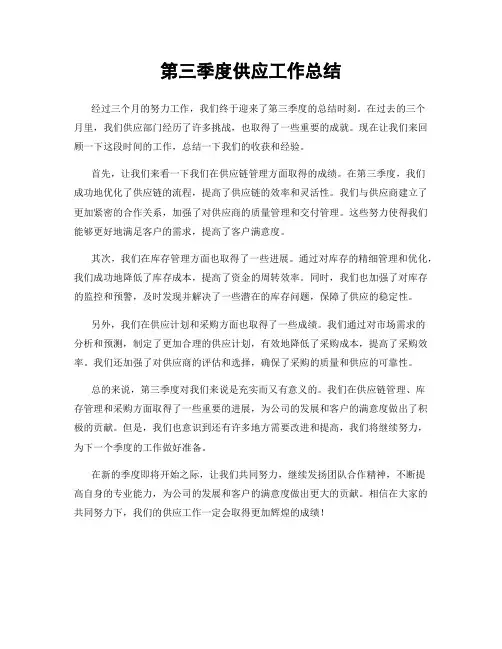 第三季度供应工作总结

经过三个月的努力工作，我们终于迎来了第三季度的总结时刻。在过去的三个月里，我们供应部门经历了许多挑战，也取得了一些重要的成就。现在让我们来回顾一下这段时间的工作，总结一下我们的收获和经验。

首先，让我们来看一下我们在供应链管理方面取得的成绩。在第三季度，我们成功地优化了供应链的流程，提高了供应链的效率和灵活性。我们与供应商建立了更加紧密的合作关系，加强了对供应商的质量管理和交付管理。这些努力使得我们能够更好地满足客户的需求，提高了客户满意度。

其次，我们在库存管理方面也取得了一些进展。通过对库存的精细管理和优化，我们成功地降低了库存成本，提高了资金的周转效率。同时，我们也加强了对库存的监控和预警，及时发现并解决了一些潜在的库存问题，保障了供应的稳定性。

另外，我们在供应计划和采购方面也取得了一些成绩。我们通过对市场需求的分析和预测，制定了更加合理的供应计划，有效地降低了采购成本，提高了采购效率。我们还加强了对供应商的评估和选择，确保了采购的质量和供应的可靠性。

总的来说，第三季度对我们来说是充实而又有意义的。我们在供应链管理、库存管理和采购方面取得了一些重要的进展，为公司的发展和客户的满意度做出了积极的贡献。但是，我们也意识到还有许多地方需要改进和提高，我们将继续努力，为下一个季度的工作做好准备。

在新的季度即将开始之际，让我们共同努力，继续发扬团队合作精神，不断提高自身的专业能力，为公司的发展和客户的满意度做出更大的贡献。相信在大家的共同努力下，我们的供应工作一定会取得更加辉煌的成绩！